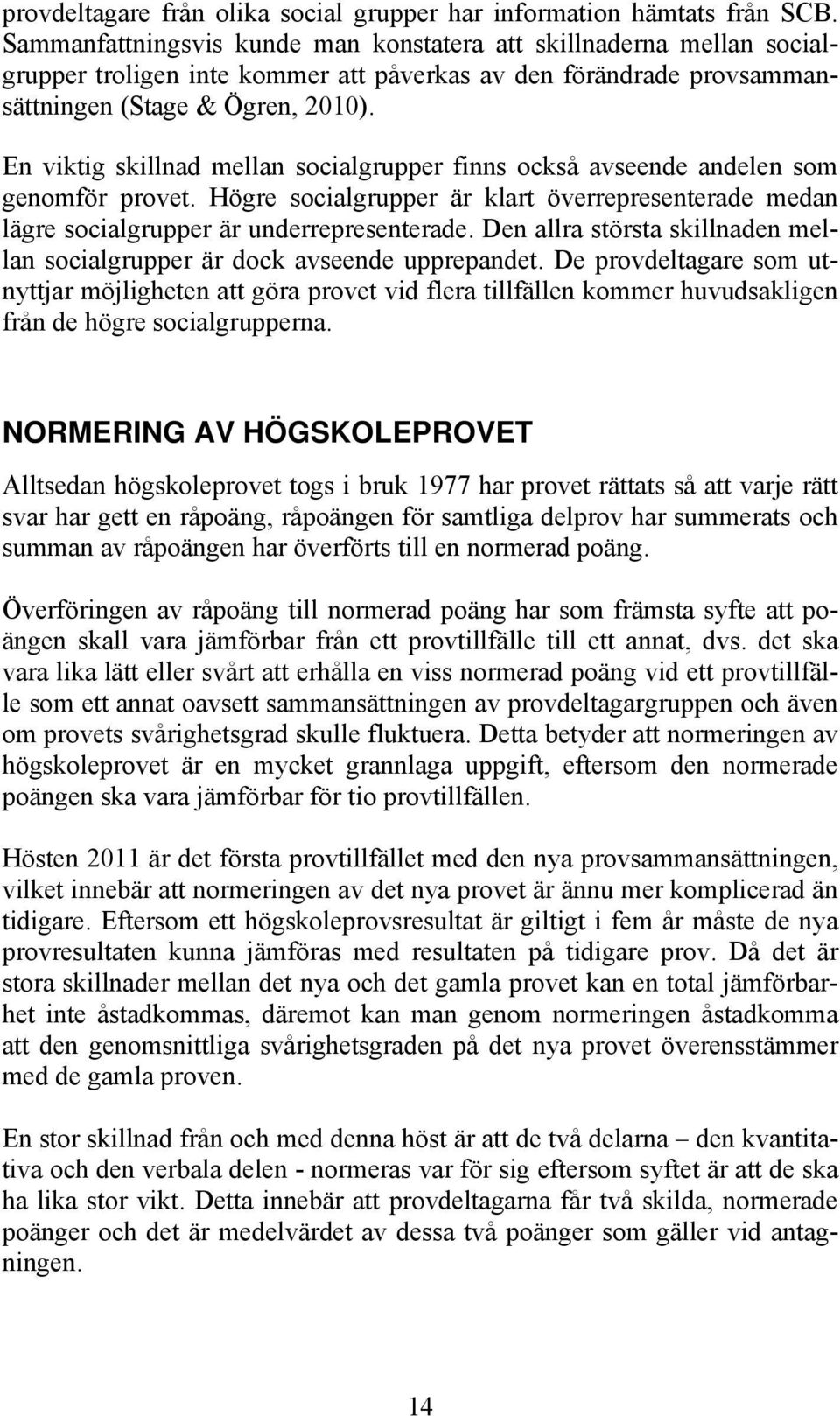 provdeltagare från olika social grupper har information hämtats från SCB. Sammanfattningsvis kunde man konstatera att skillnaderna mellan socialgrupper troligen inte kommer att påverkas av den förändrade provsammansättningen (Stage & Ögren, 2010).

En viktig skillnad mellan socialgrupper finns också avseende andelen som genomför provet. Högre socialgrupper är klart överrepresenterade medan lägre socialgrupper är underrepresenterade. Den allra största skillnaden mellan socialgrupper är dock avseende upprepandet. De provdeltagare som utnyttjar möjligheten att göra provet vid flera tillfällen kommer huvudsakligen från de högre socialgrupperna.

NORMERING AV HÖGSKOLEPROVET

Alltsedan högskoleprovet togs i bruk 1977 har provet rättats så att varje rätt svar har gett en råpoäng, råpoängen för samtliga delprov har summerats och summan av råpoängen har överförts till en normerad poäng.

Överföringen av råpoäng till normerad poäng har som främsta syfte att poängen skall vara jämförbar från ett provtillfälle till ett annat, dvs. det ska vara lika lätt eller svårt att erhålla en viss normerad poäng vid ett provtillfälle som ett annat oavsett sammansättningen av provdeltagargruppen och även om provets svårighetsgrad skulle fluktuera. Detta betyder att normeringen av högskoleprovet är en mycket grannlaga uppgift, eftersom den normerade poängen ska vara jämförbar för tio provtillfällen.

Hösten 2011 är det första provtillfället med den nya provsammansättningen, vilket innebär att normeringen av det nya provet är ännu mer komplicerad än tidigare. Eftersom ett högskoleprovsresultat är giltigt i fem år måste de nya provresultaten kunna jämföras med resultaten på tidigare prov. Då det är stora skillnader mellan det nya och det gamla provet kan en total jämförbarhet inte åstadkommas, däremot kan man genom normeringen åstadkomma att den genomsnittliga svårighetsgraden på det nya provet överensstämmer med de gamla proven.

En stor skillnad från och med denna höst är att de två delarna – den kvantitativa och den verbala delen - normeras var för sig eftersom syftet är att de ska ha lika stor vikt. Detta innebär att provdeltagarna får två skilda, normerade poänger och det är medelvärdet av dessa två poänger som gäller vid antagningen.

14